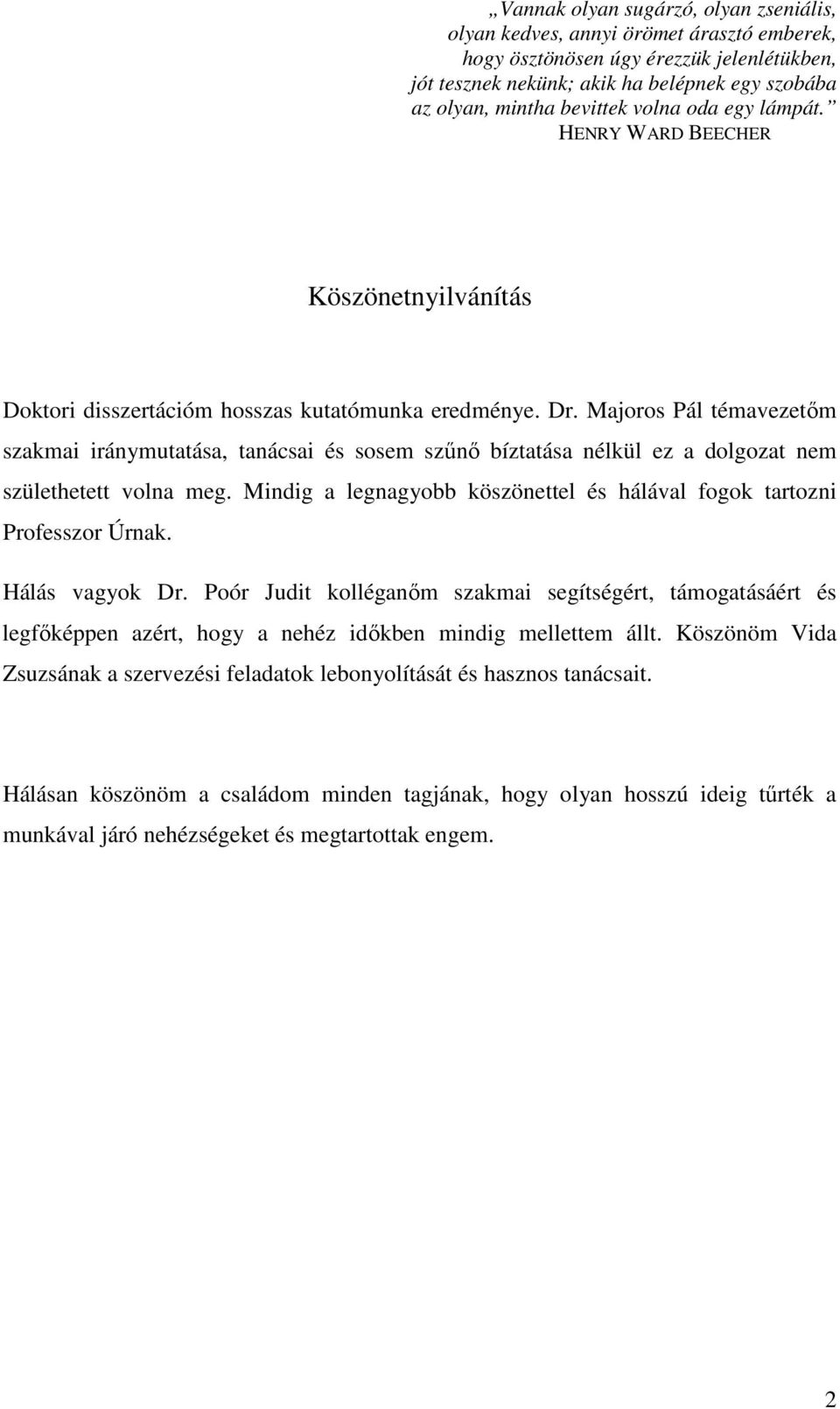 „Vannak olyan sugárzó, olyan zseniális, olyan kedves, annyi örömet árasztó emberek, hogy ösztönösen úgy érezzük jelenlétükben, jót tesznek nekünk; akik ha belépnek egy szobába az olyan, mintha bevittek volna oda egy lámpát.” HENRY WARD BEECHER

Köszönetnyilvánítás

Doktori disszertációm hosszas kutatómunka eredménye. Dr. Majoros Pál témavezetőm szakmai iránymutatása, tanácsai és sosem szűnő bíztatása nélkül ez a dolgozat nem születhetett volna meg. Mindig a legnagyobb köszönettel és hálával fogok tartozni Professzor Úrnak.

Hálás vagyok Dr. Poór Judit kolléganőm szakmai segítségért, támogatásáért és legfőképpen azért, hogy a nehéz időkben mindig mellettem állt. Köszönöm Vida Zsuzsának a szervezési feladatok lebonyolítását és hasznos tanácsait.

Hálásan köszönöm a családom minden tagjának, hogy olyan hosszú ideig tűrték a munkával járó nehézségeket és megtartottak engem.

2